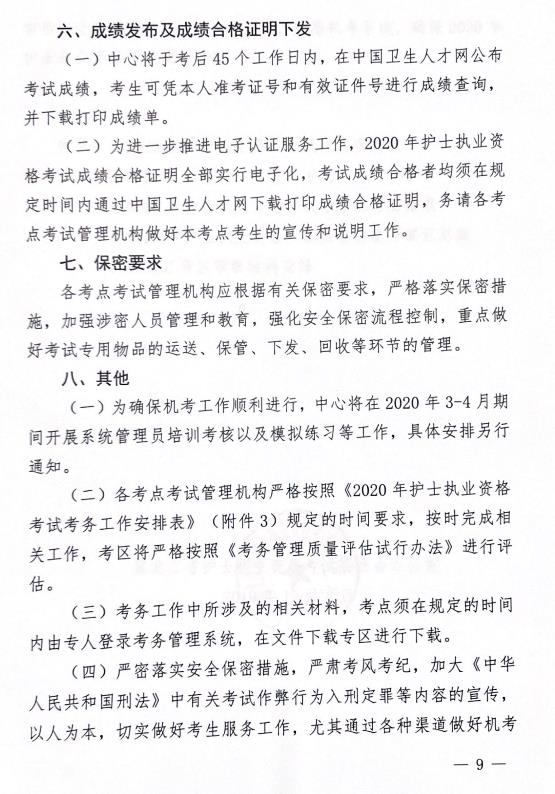 六、成绩发布及成绩合格证明下发

（一）中心将于考后45个工作日内，在中国卫生人才网公布考试成绩，考生可凭本人准考证号和有效证件号进行成绩查询，并下载打印成绩单。

（二）为进一步推进电子认证服务工作，2020年护士执业资格考试成绩合格证明全部实行电子化，考试成绩合格者均须在规定时间内通过中国卫生人才网下载打印成绩合格证明，务请各考点考试管理机构做好本考点考生的宣传和说明工作。

七、保密要求

各考点考试管理机构应根据有关保密要求，严格落实保密措施，加强涉密人员管理和教育，强化安全保密流程控制，重点做好考试专用物品的运送、保管、下发、回收等环节的管理。

八、其他

（一）为确保机考工作顺利进行，中心将在2020年3-4月期间开展系统管理员培训考核以及模拟练习等工作，具体安排另行通知。

（二）各考点考试管理机构严格按照《2020年护士执业资格考试考务工作安排表》（附件3）规定的时间要求，按时完成相关工作，考区将严格按照《考务管理质量评估试行办法》进行评估。

（三）考务工作中所涉及的相关材料，考点须在规定的时间内由专人登录考务管理系统，在文件下载专区进行下载。

（四）严密落实安全保密措施，严肃考风考纪，加大《中华人民共和国刑法》中有关考试作弊行为入刑定罪等内容的宣传，以人为本，切实做好考生服务工作，尤其通过各种渠道做好机考

— 9 —